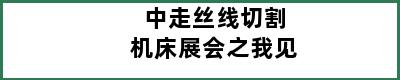 中走丝线切割
机床展会之我见